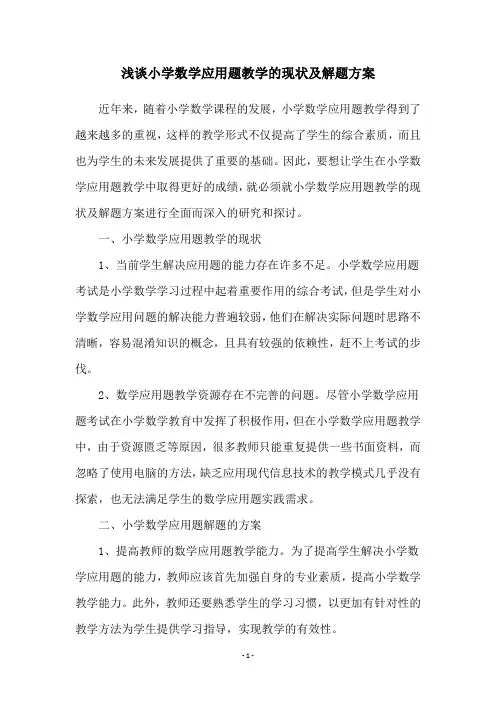 浅谈小学数学应用题教学的现状及解题方案

近年来，随着小学数学课程的发展，小学数学应用题教学得到了越来越多的重视，这样的教学形式不仅提高了学生的综合素质，而且也为学生的未来发展提供了重要的基础。因此，要想让学生在小学数学应用题教学中取得更好的成绩，就必须就小学数学应用题教学的现状及解题方案进行全面而深入的研究和探讨。

一、小学数学应用题教学的现状

1、当前学生解决应用题的能力存在许多不足。小学数学应用题考试是小学数学学习过程中起着重要作用的综合考试，但是学生对小学数学应用问题的解决能力普遍较弱，他们在解决实际问题时思路不清晰，容易混淆知识的概念，且具有较强的依赖性，赶不上考试的步伐。

2、数学应用题教学资源存在不完善的问题。尽管小学数学应用题考试在小学数学教育中发挥了积极作用，但在小学数学应用题教学中，由于资源匮乏等原因，很多教师只能重复提供一些书面资料，而忽略了使用电脑的方法，缺乏应用现代信息技术的教学模式几乎没有探索，也无法满足学生的数学应用题实践需求。

二、小学数学应用题解题的方案

1、提高教师的数学应用题教学能力。为了提高学生解决小学数学应用题的能力，教师应该首先加强自身的专业素质，提高小学数学教学能力。此外，教师还要熟悉学生的学习习惯，以更加有针对性的教学方法为学生提供学习指导，实现教学的有效性。

- 1 -